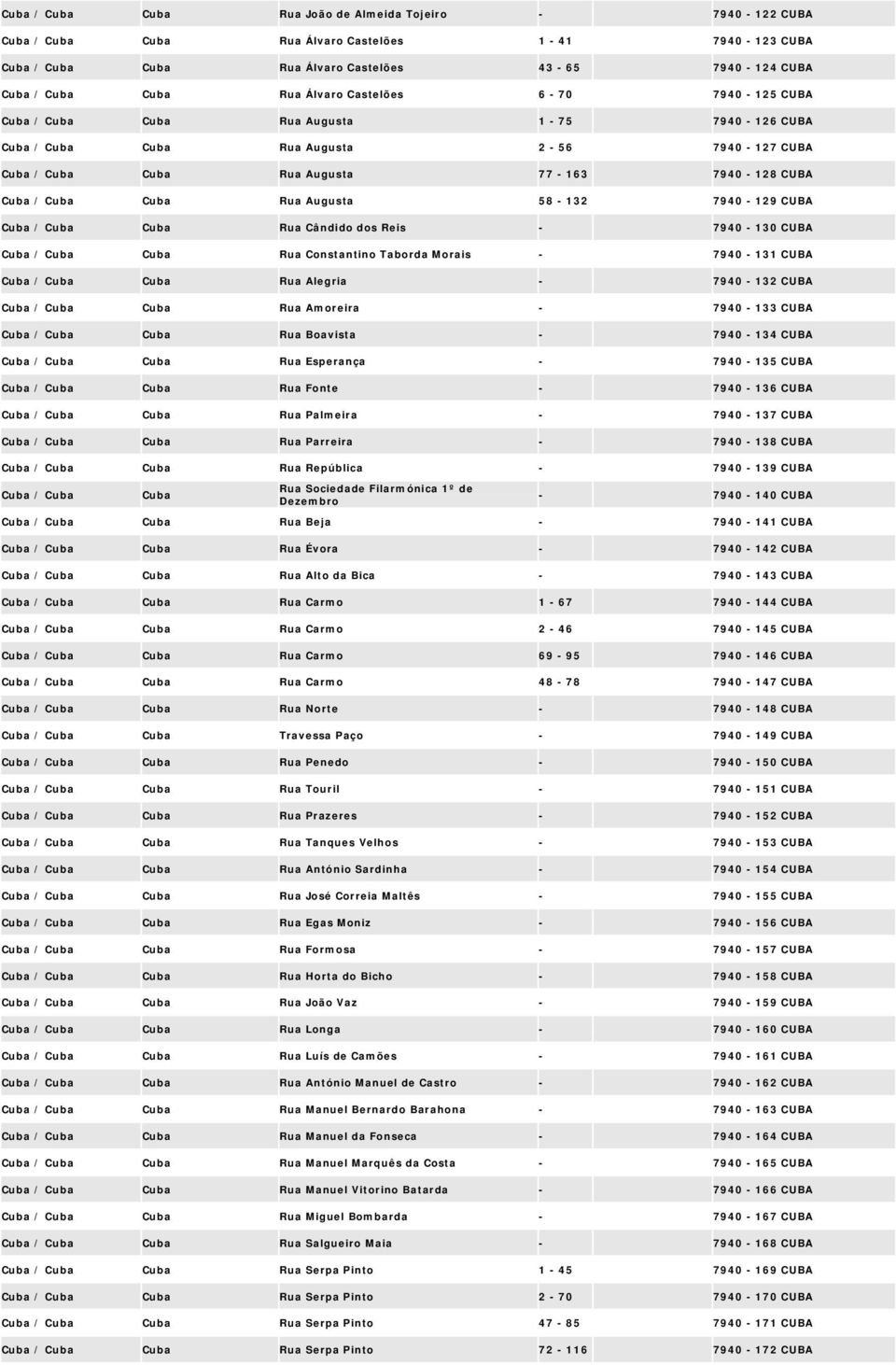 | | | | | |
|---|---|---|---|---|
| Cuba / Cuba | Cuba | Rua João de Almeida Tojeiro | - | 7940 - 122 CUBA |
| Cuba / Cuba | Cuba | Rua Álvaro Castelões | 1 - 41 | 7940 - 123 CUBA |
| Cuba / Cuba | Cuba | Rua Álvaro Castelões | 43 - 65 | 7940 - 124 CUBA |
| Cuba / Cuba | Cuba | Rua Álvaro Castelões | 6 - 70 | 7940 - 125 CUBA |
| Cuba / Cuba | Cuba | Rua Augusta | 1 - 75 | 7940 - 126 CUBA |
| Cuba / Cuba | Cuba | Rua Augusta | 2 - 56 | 7940 - 127 CUBA |
| Cuba / Cuba | Cuba | Rua Augusta | 77 - 163 | 7940 - 128 CUBA |
| Cuba / Cuba | Cuba | Rua Augusta | 58 - 132 | 7940 - 129 CUBA |
| Cuba / Cuba | Cuba | Rua Cândido dos Reis | - | 7940 - 130 CUBA |
| Cuba / Cuba | Cuba | Rua Constantino Taborda Morais | - | 7940 - 131 CUBA |
| Cuba / Cuba | Cuba | Rua Alegria | - | 7940 - 132 CUBA |
| Cuba / Cuba | Cuba | Rua Amoreira | - | 7940 - 133 CUBA |
| Cuba / Cuba | Cuba | Rua Boavista | - | 7940 - 134 CUBA |
| Cuba / Cuba | Cuba | Rua Esperança | - | 7940 - 135 CUBA |
| Cuba / Cuba | Cuba | Rua Fonte | - | 7940 - 136 CUBA |
| Cuba / Cuba | Cuba | Rua Palmeira | - | 7940 - 137 CUBA |
| Cuba / Cuba | Cuba | Rua Parreira | - | 7940 - 138 CUBA |
| Cuba / Cuba | Cuba | Rua República | - | 7940 - 139 CUBA |
| Cuba / Cuba | Cuba | Rua Sociedade Filarmónica 1º de Dezembro | - | 7940 - 140 CUBA |
| Cuba / Cuba | Cuba | Rua Beja | - | 7940 - 141 CUBA |
| Cuba / Cuba | Cuba | Rua Évora | - | 7940 - 142 CUBA |
| Cuba / Cuba | Cuba | Rua Alto da Bica | - | 7940 - 143 CUBA |
| Cuba / Cuba | Cuba | Rua Carmo | 1 - 67 | 7940 - 144 CUBA |
| Cuba / Cuba | Cuba | Rua Carmo | 2 - 46 | 7940 - 145 CUBA |
| Cuba / Cuba | Cuba | Rua Carmo | 69 - 95 | 7940 - 146 CUBA |
| Cuba / Cuba | Cuba | Rua Carmo | 48 - 78 | 7940 - 147 CUBA |
| Cuba / Cuba | Cuba | Rua Norte | - | 7940 - 148 CUBA |
| Cuba / Cuba | Cuba | Travessa Paço | - | 7940 - 149 CUBA |
| Cuba / Cuba | Cuba | Rua Penedo | - | 7940 - 150 CUBA |
| Cuba / Cuba | Cuba | Rua Touril | - | 7940 - 151 CUBA |
| Cuba / Cuba | Cuba | Rua Prazeres | - | 7940 - 152 CUBA |
| Cuba / Cuba | Cuba | Rua Tanques Velhos | - | 7940 - 153 CUBA |
| Cuba / Cuba | Cuba | Rua António Sardinha | - | 7940 - 154 CUBA |
| Cuba / Cuba | Cuba | Rua José Correia Maltês | - | 7940 - 155 CUBA |
| Cuba / Cuba | Cuba | Rua Egas Moniz | - | 7940 - 156 CUBA |
| Cuba / Cuba | Cuba | Rua Formosa | - | 7940 - 157 CUBA |
| Cuba / Cuba | Cuba | Rua Horta do Bicho | - | 7940 - 158 CUBA |
| Cuba / Cuba | Cuba | Rua João Vaz | - | 7940 - 159 CUBA |
| Cuba / Cuba | Cuba | Rua Longa | - | 7940 - 160 CUBA |
| Cuba / Cuba | Cuba | Rua Luís de Camões | - | 7940 - 161 CUBA |
| Cuba / Cuba | Cuba | Rua António Manuel de Castro | - | 7940 - 162 CUBA |
| Cuba / Cuba | Cuba | Rua Manuel Bernardo Barahona | - | 7940 - 163 CUBA |
| Cuba / Cuba | Cuba | Rua Manuel da Fonseca | - | 7940 - 164 CUBA |
| Cuba / Cuba | Cuba | Rua Manuel Marquês da Costa | - | 7940 - 165 CUBA |
| Cuba / Cuba | Cuba | Rua Manuel Vitorino Batarda | - | 7940 - 166 CUBA |
| Cuba / Cuba | Cuba | Rua Miguel Bombarda | - | 7940 - 167 CUBA |
| Cuba / Cuba | Cuba | Rua Salgueiro Maia | - | 7940 - 168 CUBA |
| Cuba / Cuba | Cuba | Rua Serpa Pinto | 1 - 45 | 7940 - 169 CUBA |
| Cuba / Cuba | Cuba | Rua Serpa Pinto | 2 - 70 | 7940 - 170 CUBA |
| Cuba / Cuba | Cuba | Rua Serpa Pinto | 47 - 85 | 7940 - 171 CUBA |
| Cuba / Cuba | Cuba | Rua Serpa Pinto | 72 - 116 | 7940 - 172 CUBA |